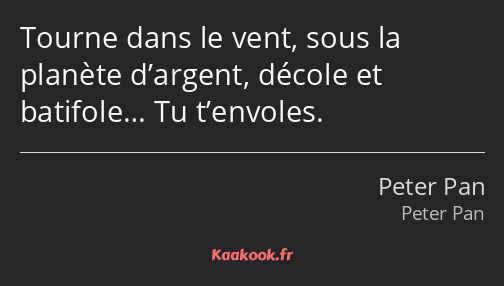 Tourne dans le vent, sous la planète d’argent, décole et batifole… Tu t’envoles.

Peter Pan
Peter Pan

Kaakook.fr